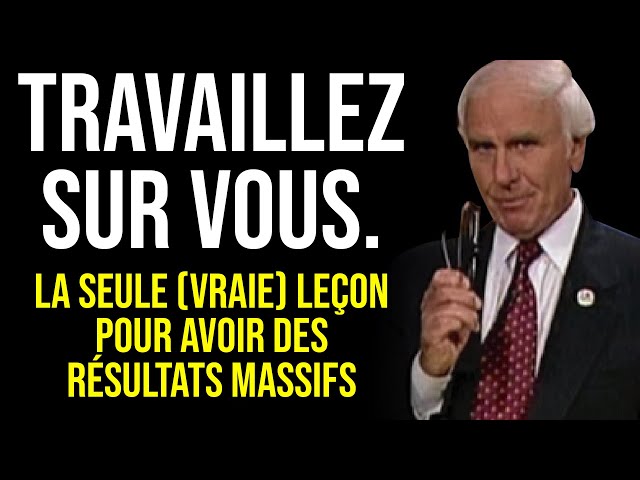 TRAVAILLEZ SUR VOUS.

LA SEULE (VRAIE) LEÇON POUR AVOIR DES RÉSULTATS MASSIFS